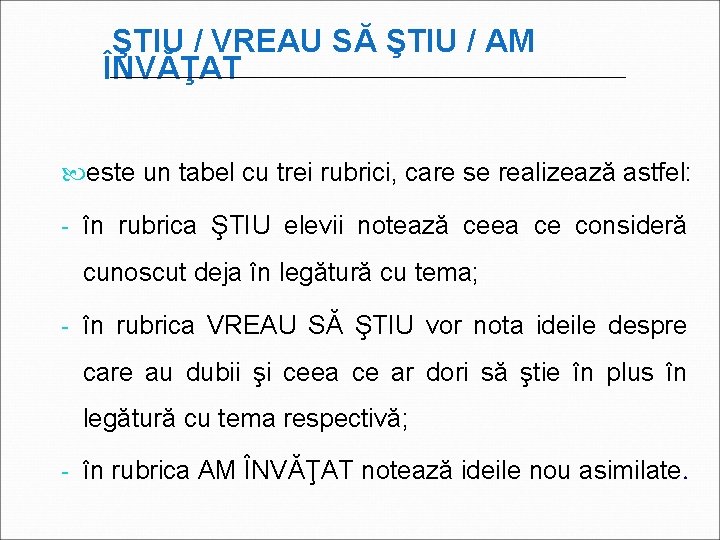 ŞTIU / VREAU SĂ ŞTIU / AM ÎNVĂŢAT

este un tabel cu trei rubrici, care se realizează astfel:

- în rubrica ŞTIU elevii notează ceea ce consideră cunoscut deja în legătură cu tema;

- în rubrica VREAU SĂ ŞTIU vor nota ideile despre care au dubii şi ceea ce ar dori să ştie în plus în legătură cu tema respectivă;

- în rubrica AM ÎNVĂŢAT notează ideile nou asimilate.